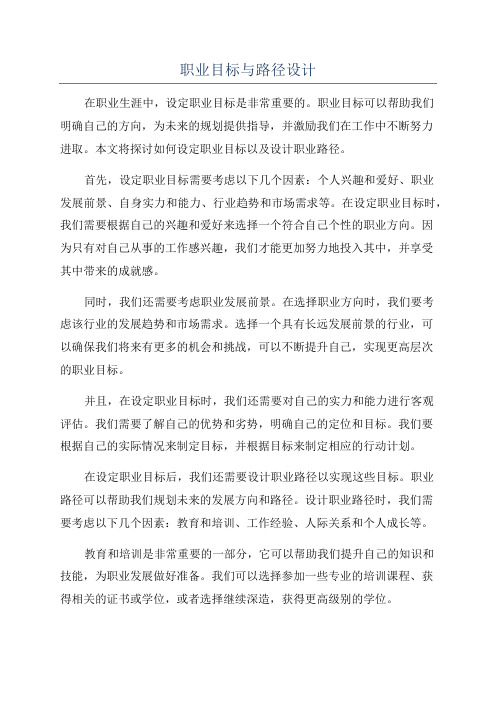 职业目标与路径设计

在职业生涯中，设定职业目标是非常重要的。职业目标可以帮助我们明确自己的方向，为未来的规划提供指导，并激励我们在工作中不断努力进取。本文将探讨如何设定职业目标以及设计职业路径。

首先，设定职业目标需要考虑以下几个因素：个人兴趣和爱好、职业发展前景、自身实力和能力、行业趋势和市场需求等。在设定职业目标时，我们需要根据自己的兴趣和爱好来选择一个符合自己个性的职业方向。因为只有对自己从事的工作感兴趣，我们才能更加努力地投入其中，并享受其中带来的成就感。

同时，我们还需要考虑职业发展前景。在选择职业方向时，我们要考虑该行业的发展趋势和市场需求。选择一个具有长远发展前景的行业，可以确保我们将来有更多的机会和挑战，可以不断提升自己，实现更高层次的职业目标。

并且，在设定职业目标时，我们还需要对自己的实力和能力进行客观评估。我们需要了解自己的优势和劣势，明确自己的定位和目标。我们要根据自己的实际情况来制定目标，并根据目标来制定相应的行动计划。

在设定职业目标后，我们还需要设计职业路径以实现这些目标。职业路径可以帮助我们规划未来的发展方向和路径。设计职业路径时，我们需要考虑以下几个因素：教育和培训、工作经验、人际关系和个人成长等。

教育和培训是非常重要的一部分，它可以帮助我们提升自己的知识和技能，为职业发展做好准备。我们可以选择参加一些专业的培训课程、获得相关的证书或学位，或者选择继续深造，获得更高级别的学位。